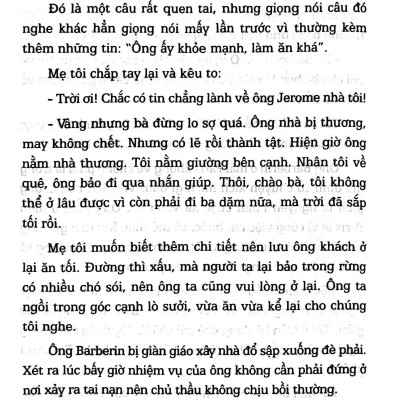 Đó là một câu rất quen tai, nhưng giọng nói câu đó nghe khác hẳn giọng nói mấy lần trước vì thường kèm thêm những tin: "Ông ấy khỏe mạnh, làm ăn khá".

Mẹ tôi chắp tay lại và kêu to:

- Trời ơi! Chắc có tin chẳng lành về ông Jerome nhà tôi!

- Vâng nhưng bà đừng lo sợ quá. Ông nhà bị thương, may không chết. Nhưng có lẽ rồi thành tật. Hiện giờ ông nằm nhà thương. Tôi nằm giường bên cạnh. Nhân tôi về quê, ông bảo đi qua nhắn giúp. Thôi, chào bà, tôi không thể ở lâu được vì còn phải đi ba dặm nữa, mà trời đã sắp tối rồi.

Mẹ tôi muốn biết thêm chi tiết nên lưu ông khách ở lại ăn tối. Đường thì xấu, mà người ta lại bảo trong rừng có nhiều chó sói, nên ông ta cũng vui lòng ở lại. Ông ta ngồi trong góc cạnh lò sưởi, vừa ăn vừa kể lại cho chúng tôi nghe.

Ông Barberin bị giàn giáo xây nhà đổ sập xuống đè phải. Xét ra lúc bấy giờ nhiệm vụ của ông không cần phải đứng ở nơi xảy ra tai nạn nên chủ thầu không chịu bồi thường.